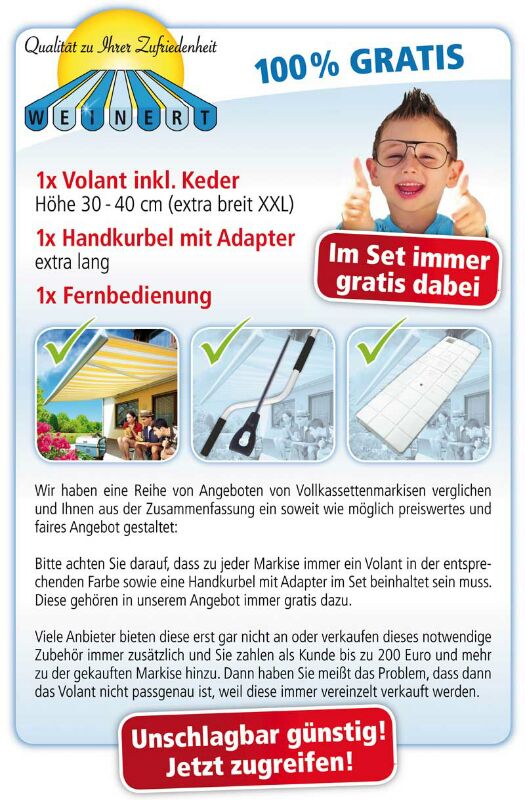 Qualität zu Ihrer Zufriedenheit

WEINERT

100% GRATIS

1x Volant inkl. Keder
Höhe 30 - 40 cm (extra breit XXL)

1x Handkurbel mit Adapter
extra lang

1x Fernbedienung

Im Set immer gratis dabei

Wir haben eine Reihe von Angeboten von Vollkassettenmarkisen verglichen und Ihnen aus der Zusammenfassung ein soweit wie möglich preiswertes und faires Angebot gestaltet:

Bitte achten Sie darauf, dass zu jeder Markise immer ein Volant in der entsprechenden Farbe sowie eine Handkurbel mit Adapter im Set beinhaltet sein muss. Diese gehören in unserem Angebot immer gratis dazu.

Viele Anbieter bieten diese erst gar nicht an oder verkaufen dieses notwendige Zubehör immer zusätzlich und Sie zahlen als Kunde bis zu 200 Euro und mehr zu der gekauften Markise hinzu. Dann haben Sie meißt das Problem, dass dann das Volant nicht passgenau ist, weil diese immer vereinzelt verkauft werden.

Unschlagbar günstig!
Jetzt zugreifen!